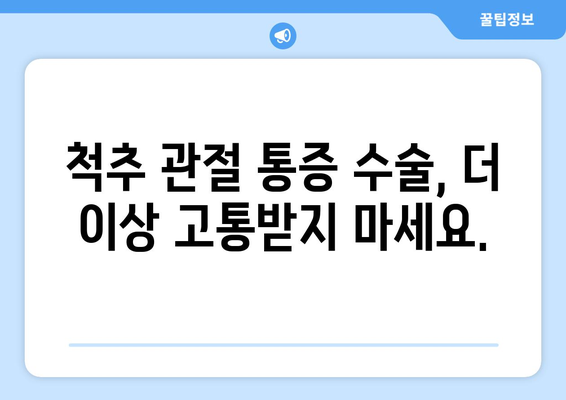 꿀팁정보

척추 관절 통증 수술, 더 이상 고통받지 마세요.